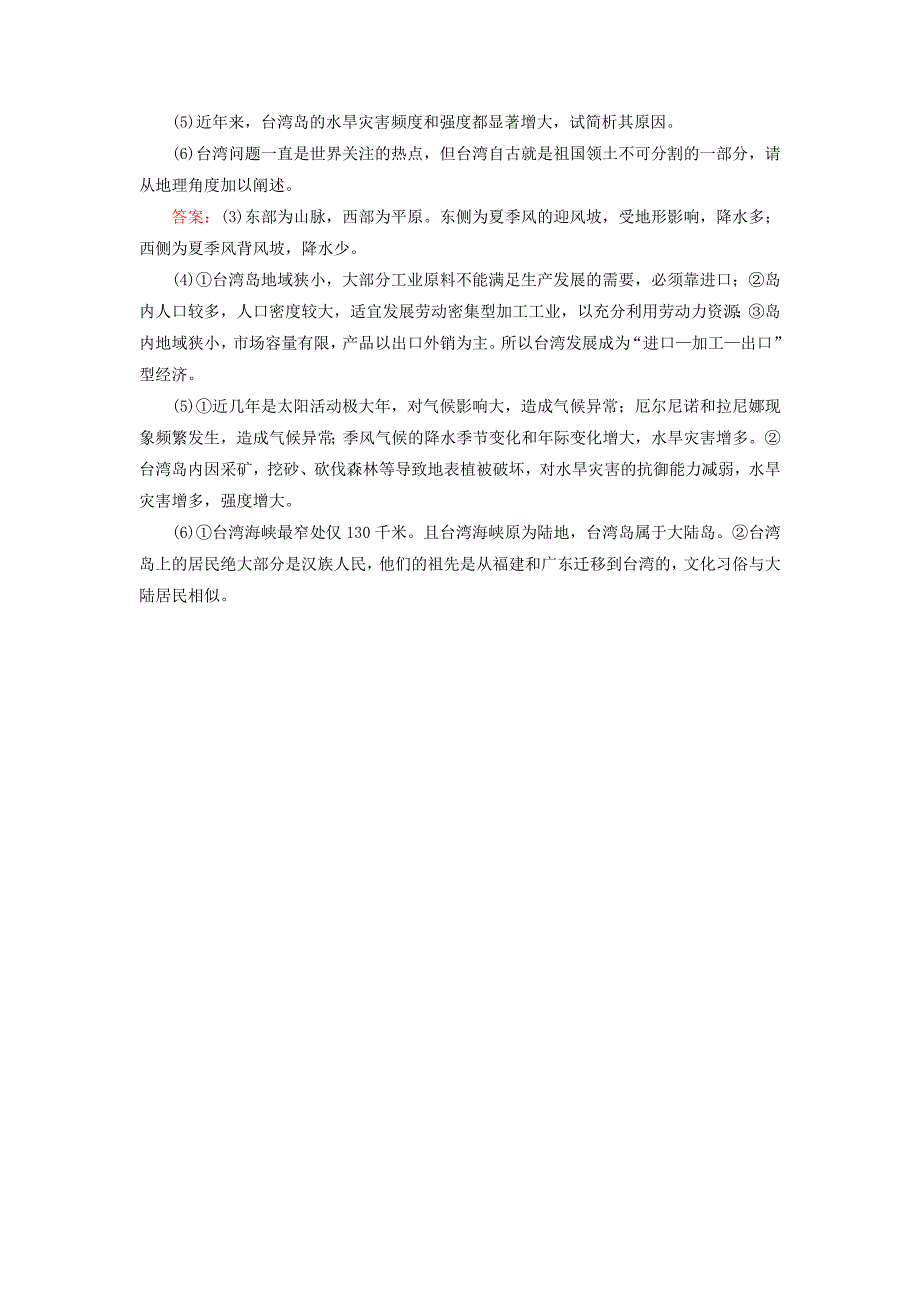 (5)近年来，台湾岛的水旱灾害频度和强度都显著增大，试简析其原因。

(6)台湾问题一直是世界关注的热点，但台湾自古就是祖国领土不可分割的一部分，请从地理角度加以阐述。

答案：(3)东部为山脉，西部为平原。东侧为夏季风的迎风坡，受地形影响，降水多；西侧为夏季风背风坡，降水少。

(4)①台湾岛地域狭小，大部分工业原料不能满足生产发展的需要，必须靠进口；②岛内人口较多，人口密度较大，适宜发展劳动密集型加工工业，以充分利用劳动力资源；③岛内地域狭小，市场容量有限，产品以出口外销为主。所以台湾发展成为“进口—加工—出口”型经济。

(5)①近几年是太阳活动极大年，对气候影响大，造成气候异常；厄尔尼诺和拉尼娜现象频繁发生，造成气候异常；季风气候的降水季节变化和年际变化增大，水旱灾害增多。②台湾岛内因采矿，挖砂、砍伐森林等导致地表植被破坏，对水旱灾害的抗御能力减弱，水旱灾害增多，强度增大。

(6)①台湾海峡最窄处仅 130 千米。且台湾海峡原为陆地，台湾岛属于大陆岛。②台湾岛上的居民绝大部分是汉族人民，他们的祖先是从福建和广东迁移到台湾的，文化习俗与大陆居民相似。